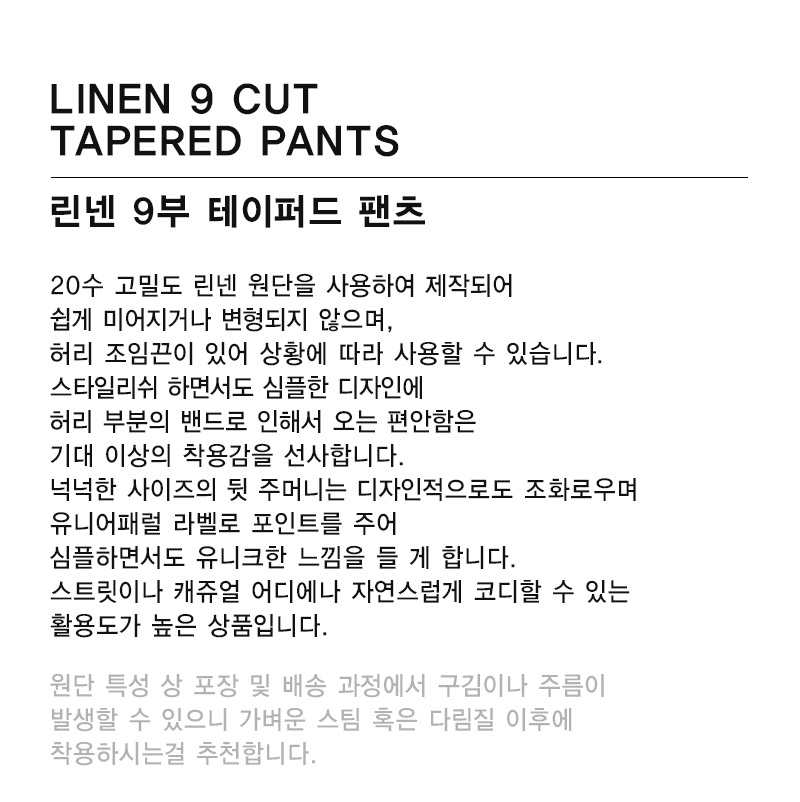 LINEN 9 CUT
TAPERED PANTS

린넨 9부 테이퍼드 팬츠

20수 고밀도 린넨 원단을 사용하여 제작되어
쉽게 미어지거나 변형되지 않으며,
허리 조임끈이 있어 상황에 따라 사용할 수 있습니다.
스타일리쉬 하면서도 심플한 디자인에
허리 부분의 밴드로 인해서 오는 편안함은
기대 이상의 착용감을 선사합니다.
넉넉한 사이즈의 뒷 주머니는 디자인적으로도 조화로우며
유니어패럴 라벨로 포인트를 주어
심플하면서도 유니크한 느낌을 들 게 합니다.
스트릿이나 캐쥬얼 어디에나 자연스럽게 코디할 수 있는
활용도가 높은 상품입니다.

원단 특성 상 포장 및 배송 과정에서 구김이나 주름이
발생할 수 있으니 가벼운 스팀 혹은 다림질 이후에
착용하시는걸 추천합니다.